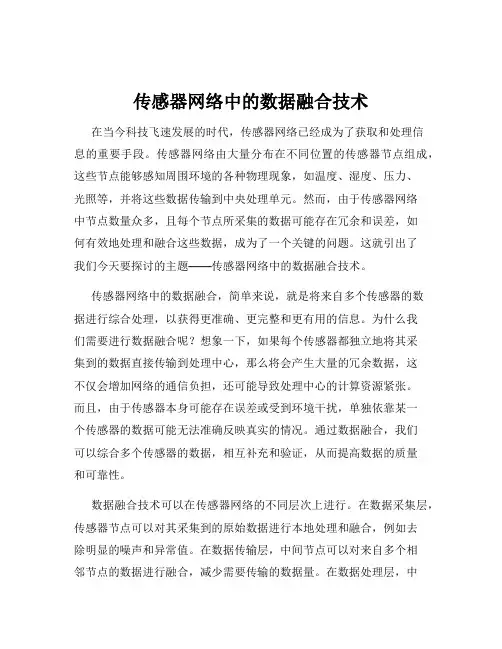 传感器网络中的数据融合技术

在当今科技飞速发展的时代，传感器网络已经成为了获取和处理信息的重要手段。传感器网络由大量分布在不同位置的传感器节点组成，这些节点能够感知周围环境的各种物理现象，如温度、湿度、压力、光照等，并将这些数据传输到中央处理单元。然而，由于传感器网络中节点数量众多，且每个节点所采集的数据可能存在冗余和误差，如何有效地处理和融合这些数据，成为了一个关键的问题。这就引出了我们今天要探讨的主题——传感器网络中的数据融合技术。

传感器网络中的数据融合，简单来说，就是将来自多个传感器的数据进行综合处理，以获得更准确、更完整和更有用的信息。为什么我们需要进行数据融合呢？想象一下，如果每个传感器都独立地将其采集到的数据直接传输到处理中心，那么将会产生大量的冗余数据，这不仅会增加网络的通信负担，还可能导致处理中心的计算资源紧张。而且，由于传感器本身可能存在误差或受到环境干扰，单独依靠某一个传感器的数据可能无法准确反映真实的情况。通过数据融合，我们可以综合多个传感器的数据，相互补充和验证，从而提高数据的质量和可靠性。

数据融合技术可以在传感器网络的不同层次上进行。在数据采集层，传感器节点可以对其采集到的原始数据进行本地处理和融合，例如去除明显的噪声和异常值。在数据传输层，中间节点可以对来自多个相邻节点的数据进行融合，减少需要传输的数据量。在数据处理层，中